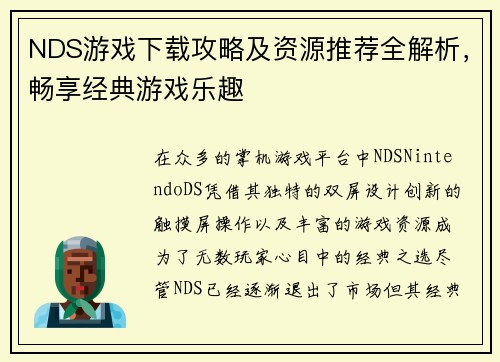 NDS游戏下载攻略及资源推荐全解析，畅享经典游戏乐趣

在众多的掌机游戏平台中NDSNintendoDS凭借其独特的双屏设计创新的触摸屏操作以及丰富的游戏资源成为了无数玩家心目中的经典之选尽管NDS已经逐渐退出了市场但其经典